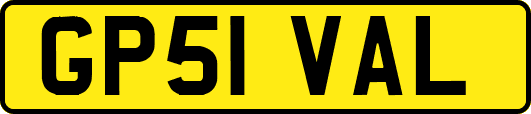 GP51 VAL